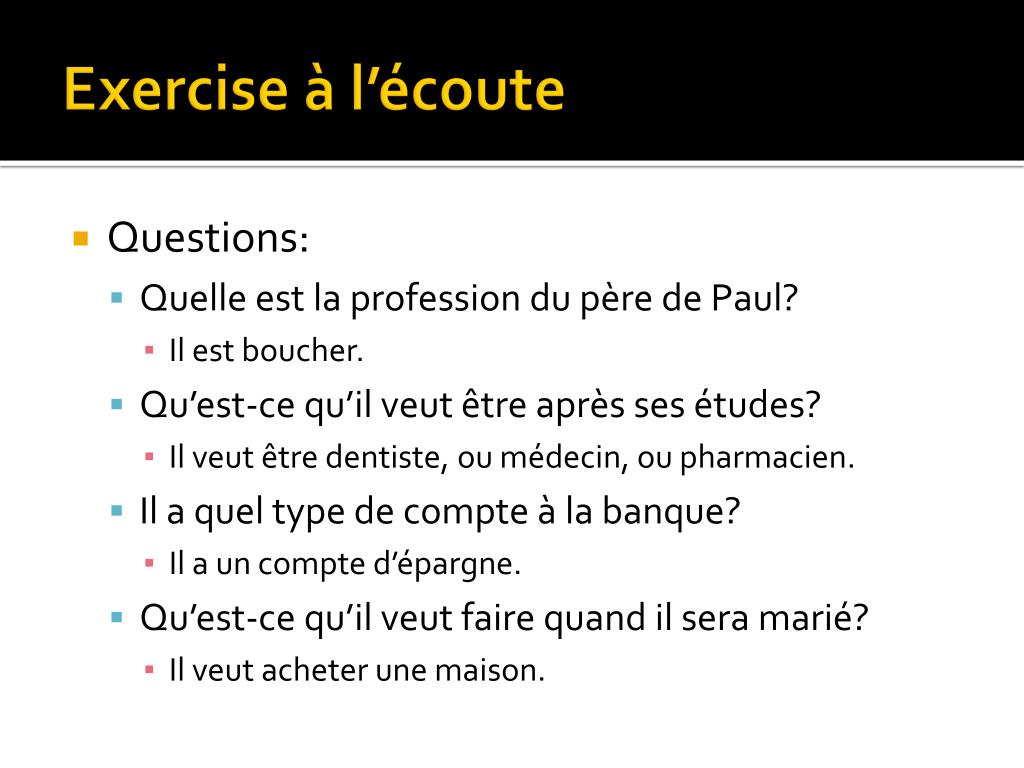 Exercise à l'écoute

Questions:

Quelle est la profession du père de Paul?

Il est boucher.

Qu'est-ce qu'il veut être après ses études?

Il veut être dentiste, ou médecin, ou pharmacien.

Il a quel type de compte à la banque?

Il a un compte d'épargne.

Qu'est-ce qu'il veut faire quand il sera marié?

Il veut acheter une maison.